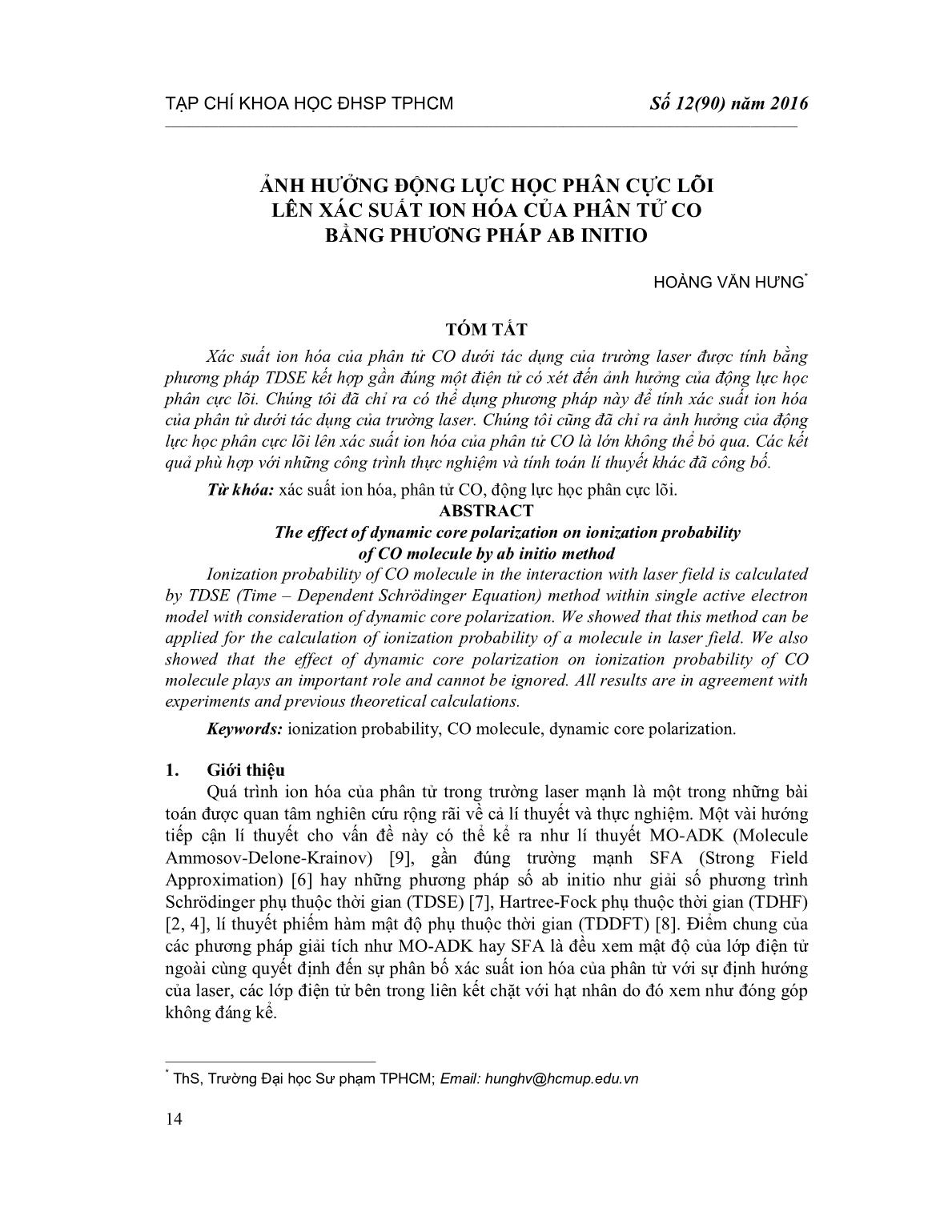 TẠP CHÍ KHOA HỌC ĐHSP TPHCM

Số 12(90) năm 2016

ẢNH HƯỞNG ĐỘNG LỰC HỌC PHÂN CỰC LÕI LÊN XÁC SUẤT ION HÓA CỦA PHÂN TỬ CO BẰNG PHƯƠNG PHÁP AB INITIO

HOÀNG VĂN HƯNG*

TÓM TẮT

Xác suất ion hóa của phân tử CO dưới tác dụng của trường laser được tính bằng phương pháp TDSE kết hợp gần đúng một điện tử có xét đến ảnh hưởng của động lực học phân cực lõi. Chúng tôi đã chỉ ra có thể dụng phương pháp này để tính xác suất ion hóa của phân tử dưới tác dụng của trường laser. Chúng tôi cũng đã chỉ ra ảnh hưởng của động lực học phân cực lõi lên xác suất ion hóa của phân tử CO là lớn không thể bỏ qua. Các kết quả phù hợp với những công trình thực nghiệm và tính toán lí thuyết khác đã công bố.

Từ khóa: xác suất ion hóa, phân tử CO, động lực học phân cực lõi.

ABSTRACT

The effect of dynamic core polarization on ionization probability of CO molecule by ab initio method

Ionization probability of CO molecule in the interaction with laser field is calculated by TDSE (Time – Dependent Schrödinger Equation) method within single active electron model with consideration of dynamic core polarization. We showed that this method can be applied for the calculation of ionization probability of a molecule in laser field. We also showed that the effect of dynamic core polarization on ionization probability of CO molecule plays an important role and cannot be ignored. All results are in agreement with experiments and previous theoretical calculations.

Keywords: ionization probability, CO molecule, dynamic core polarization.

1. Giới thiệu

Quá trình ion hóa của phân tử trong trường laser mạnh là một trong những bài toán được quan tâm nghiên cứu rộng rãi về cả lí thuyết và thực nghiệm. Một vài hướng tiếp cận lí thuyết cho vấn đề này có thể kể ra như lí thuyết MO-ADK (Molecule Ammosov-Delone-Krainov) [9], gần đúng trường mạnh SFA (Strong Field Approximation) [6] hay những phương pháp số ab initio như giải số phương trình Schrödinger phụ thuộc thời gian (TDSE) [7], Hartree-Fock phụ thuộc thời gian (TDHF) [2, 4], lí thuyết phiếm hàm mật độ phụ thuộc thời gian (TDDFT) [8]. Điểm chung của các phương pháp giải tích như MO-ADK hay SFA là đều xem mật độ của lớp điện tử ngoài cùng quyết định đến sự phân bố xác suất ion hóa của phân tử với sự định hướng của laser, các lớp điện tử bên trong liên kết chặt với hạt nhân do đó xem như đóng góp không đáng kể.

* ThS, Trường Đại học Sư phạm TPHCM; Email: hunghv@hcmup.edu.vn

14